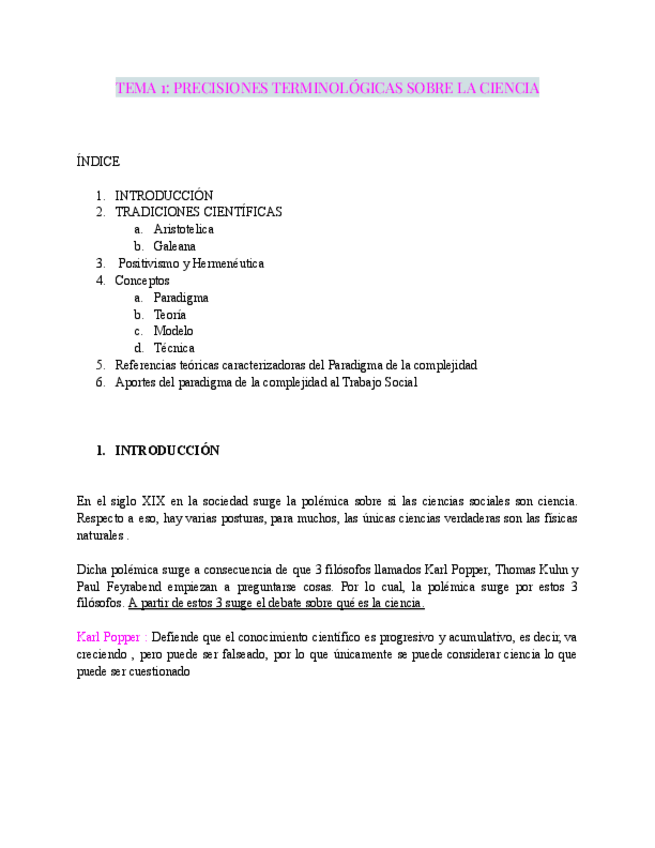 TEMA 1: PRECISIONES TERMINOLÓGICAS SOBRE LA CIENCIA

ÍNDICE

1. INTRODUCCIÓN
2. TRADICIONES CIENTÍFICAS
a. Aristotelica
b. Galeana
3. Positivismo y Hermenéutica
4. Conceptos
a. Paradigma
b. Teoría
c. Modelo
d. Técnica
5. Referencias teóricas caracterizadoras del Paradigma de la complejidad
6. Aportes del paradigma de la complejidad al Trabajo Social

1. INTRODUCCIÓN

En el siglo XIX en la sociedad surge la polémica sobre si las ciencias sociales son ciencia. Respecto a eso, hay varias posturas, para muchos, las únicas ciencias verdaderas son las físicas naturales .

Dicha polémica surge a consecuencia de que 3 filósofos llamados Karl Popper, Thomas Kuhn y Paul Feyrabend empiezan a preguntarse cosas. Por lo cual, la polémica surge por estos 3 filósofos. A partir de estos 3 surge el debate sobre qué es la ciencia.

Karl Popper : Defiende que el conocimiento científico es progresivo y acumulativo, es decir, va creciendo , pero puede ser falseado, por lo que únicamente se puede considerar ciencia lo que puede ser cuestionado